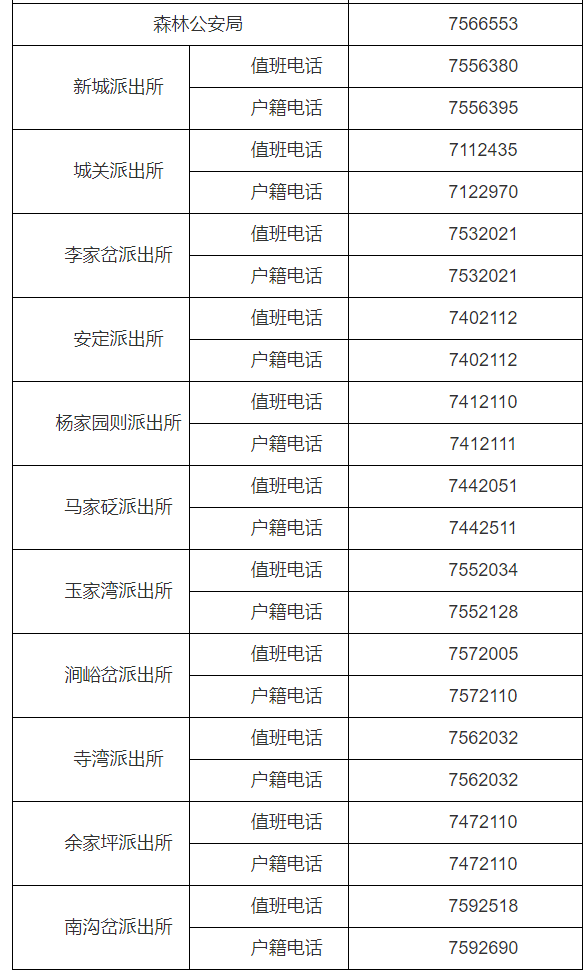 | 森林公安局 |  | 7566553 |
|---|---|---|
| 新城派出所 | 值班电话 | 7556380 |
|  | 户籍电话 | 7556395 |
| 城关派出所 | 值班电话 | 7112435 |
|  | 户籍电话 | 7122970 |
| 李家岔派出所 | 值班电话 | 7532021 |
|  | 户籍电话 | 7532021 |
| 安定派出所 | 值班电话 | 7402112 |
|  | 户籍电话 | 7402112 |
| 杨家园则派出所 | 值班电话 | 7412110 |
|  | 户籍电话 | 7412111 |
| 马家砭派出所 | 值班电话 | 7442051 |
|  | 户籍电话 | 7442511 |
| 玉家湾派出所 | 值班电话 | 7552034 |
|  | 户籍电话 | 7552128 |
| 涧峪岔派出所 | 值班电话 | 7572005 |
|  | 户籍电话 | 7572110 |
| 寺湾派出所 | 值班电话 | 7562032 |
|  | 户籍电话 | 7562032 |
| 余家坪派出所 | 值班电话 | 7472110 |
|  | 户籍电话 | 7472110 |
| 南沟岔派出所 | 值班电话 | 7592518 |
|  | 户籍电话 | 7592690 |